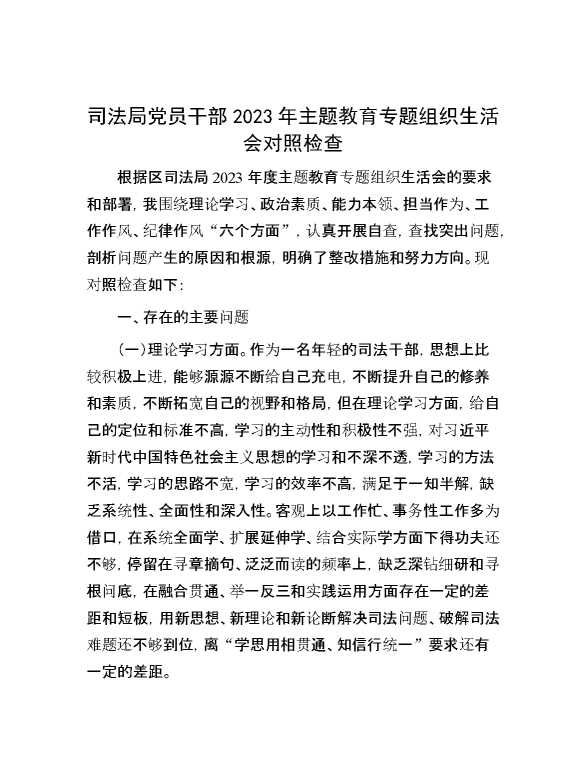 司法局党员干部 2023 年主题教育专题组织生活会对照检查

根据区司法局 2023 年度主题教育专题组织生活会的要求和部署，我围绕理论学习、政治素质、能力本领、担当作为、工作作风、纪律作风“六个方面”，认真开展自查，查找突出问题，剖析问题产生的原因和根源，明确了整改措施和努力方向。现对照检查如下：

一、存在的主要问题

（一）理论学习方面。作为一名年轻的司法干部，思想上比较积极上进，能够源源不断给自己充电，不断提升自己的修养和素质，不断拓宽自己的视野和格局，但在理论学习方面，给自己的定位和标准不高，学习的主动性和积极性不强，对习近平新时代中国特色社会主义思想的学习和不深不透，学习的方法不活，学习的思路不宽，学习的效率不高，满足于一知半解，缺乏系统性、全面性和深入性。客观上以工作忙、事务性工作多为借口，在系统全面学、扩展延伸学、结合实际学方面下得功夫还不够，停留在寻章摘句、泛泛而读的频率上，缺乏深钻细研和寻根问底，在融合贯通、举一反三和实践运用方面存在一定的差距和短板，用新思想、新理论和新论断解决司法问题、破解司法难题还不够到位，离“学思用相贯通、知信行统一”要求还有一定的差距。